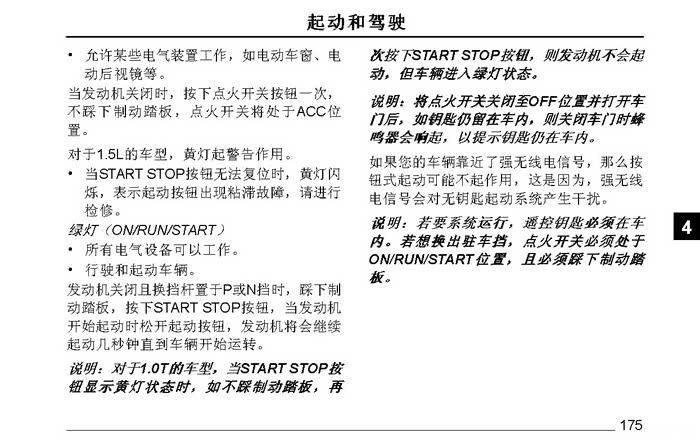 起动和驾驶

• 允许某些电气装置工作，如电动车窗、电动后视镜等。

当发动机关闭时，按下点火开关按钮一次，不踩下制动踏板，点火开关将处于ACC位置。

对于1.5L的车型，黄灯起警告作用。

• 当START STOP按钮无法复位时，黄灯闪烁，表示起动按钮出现粘滞故障，请进行检修。

绿灯（ON/RUN/START）

• 所有电气设备可以工作。

• 行驶和起动车辆。

发动机关闭且换挡杆置于P或N挡时，踩下制动踏板，按下START STOP按钮，当发动机开始起动时松开起动按钮，发动机将会继续起动几秒钟直到车辆开始运转。

说明：对于1.0T的车型，当START STOP按钮显示黄灯状态时，如不踩制动踏板，再次按下START STOP按钮，则发动机不会起动，但车辆进入绿灯状态。

说明：将点火开关关闭至OFF位置并打开车门后，如钥匙仍留在车内，则关闭车门时蜂鸣器会响起，以提示钥匙仍在车内。

如果您的车辆靠近了强无线电信号，那么按钮式起动可能不起作用，这是因为，强无线电信号会对无钥匙起动系统产生干扰。

说明：若要系统运行，遥控钥匙必须在车内。若想换出驻车挡，点火开关必须处于ON/RUN/START位置，且必须踩下制动踏板。

4

175